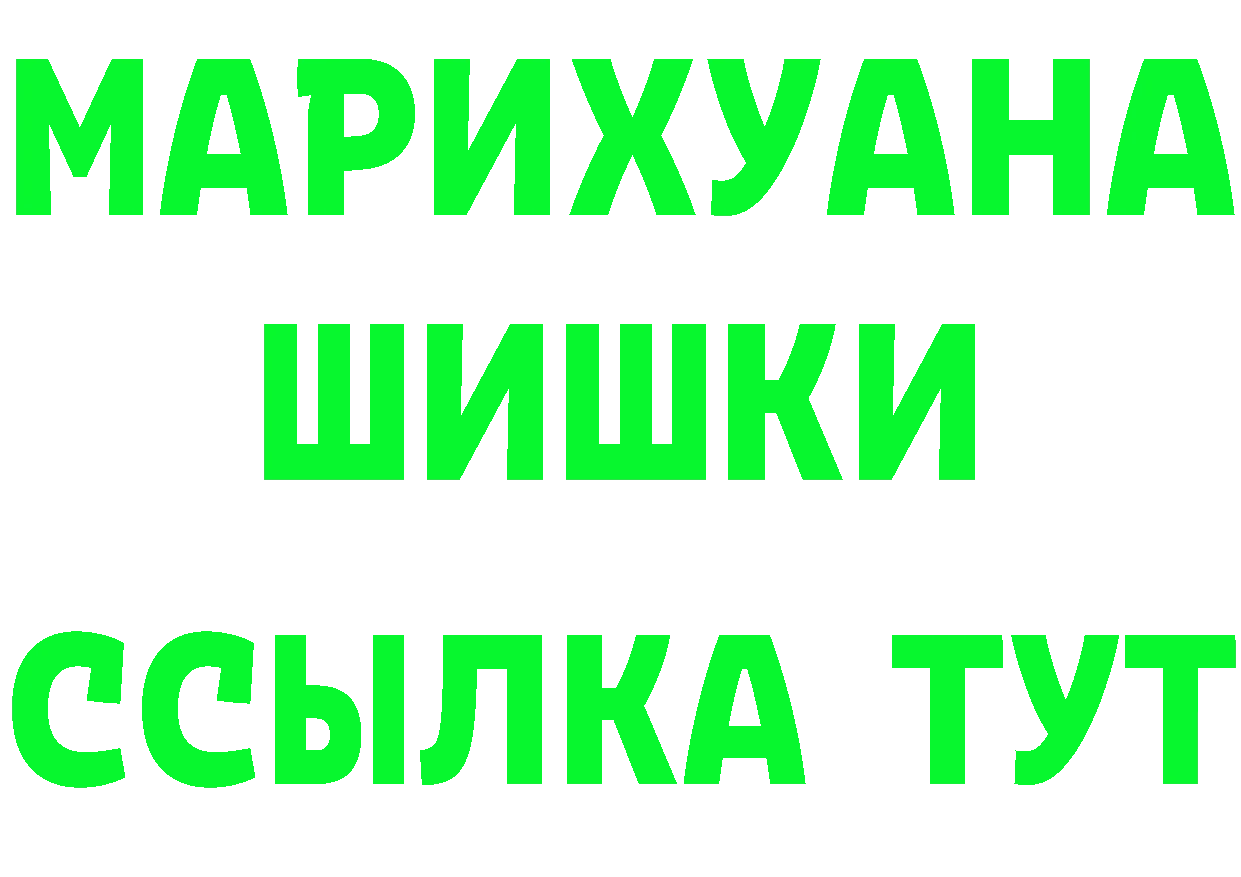 МАРИХУАНА
ШИШКИ
ССЫЛКА ТУТ